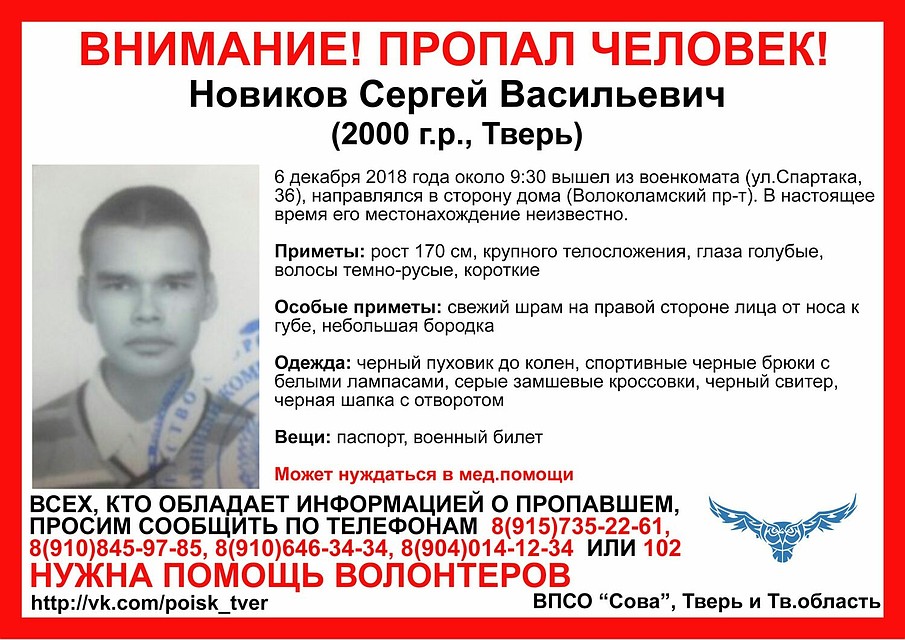 ВНИМАНИЕ! ПРОПАЛ ЧЕЛОВЕК!
Новиков Сергей Васильевич
(2000 г.р., Тверь)

6 декабря 2018 года около 9:30 вышел из военкомата (ул.Спартака, 36), направлялся в сторону дома (Волоколамский пр-т). В настоящее время его местонахождение неизвестно.

Приметы: рост 170 см, крупного телосложения, глаза голубые, волосы темно-русые, короткие

Особые приметы: свежий шрам на правой стороне лица от носа к губе, небольшая бородка

Одежда: черный пуховик до колен, спортивные черные брюки с белыми лампасами, серые замшевые кроссовки, черный свитер, черная шапка с отворотом

Вещи: паспорт, военный билет

Может нуждаться в мед.помощи

ВСЕХ, КТО ОБЛАДАЕТ ИНФОРМАЦИЕЙ О ПРОПАВШЕМ, ПРОСИМ СООБЩИТЬ ПО ТЕЛЕФОНАМ 8(915)735-22-61, 8(910)845-97-85, 8(910)646-34-34, 8(904)014-12-34 ИЛИ 102

НУЖНА ПОМОЩЬ ВОЛОНТЕРОВ

http://vk.com/poisk_tver

ВПСО “Сова”, Тверь и Тв.область